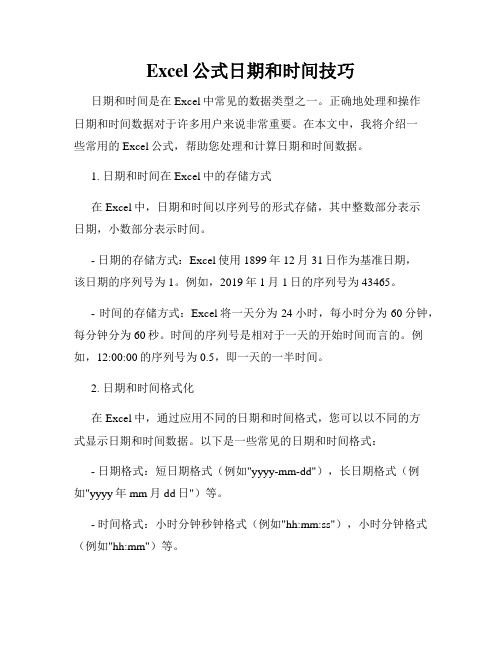 Excel 公式日期和时间技巧

日期和时间是在 Excel 中常见的数据类型之一。正确地处理和操作日期和时间数据对于许多用户来说非常重要。在本文中，我将介绍一些常用的 Excel 公式，帮助您处理和计算日期和时间数据。

1. 日期和时间在 Excel 中的存储方式

在 Excel 中，日期和时间以序列号的形式存储，其中整数部分表示日期，小数部分表示时间。

- 日期的存储方式：Excel 使用 1899 年 12 月 31 日作为基准日期，该日期的序列号为 1。例如，2019 年 1 月 1 日的序列号为 43465。

- 时间的存储方式：Excel 将一天分为 24 小时，每小时分为 60 分钟，每分钟分为 60 秒。时间的序列号是相对于一天的开始时间而言的。例如，12:00:00 的序列号为 0.5，即一天的一半时间。

2. 日期和时间格式化

在 Excel 中，通过应用不同的日期和时间格式，您可以以不同的方式显示日期和时间数据。以下是一些常见的日期和时间格式：

- 日期格式：短日期格式（例如"yyyy-mm-dd"），长日期格式（例如"yyyy 年 mm 月 dd 日"）等。

- 时间格式：小时分钟秒钟格式（例如"hh:mm:ss"），小时分钟格式（例如"hh:mm"）等。